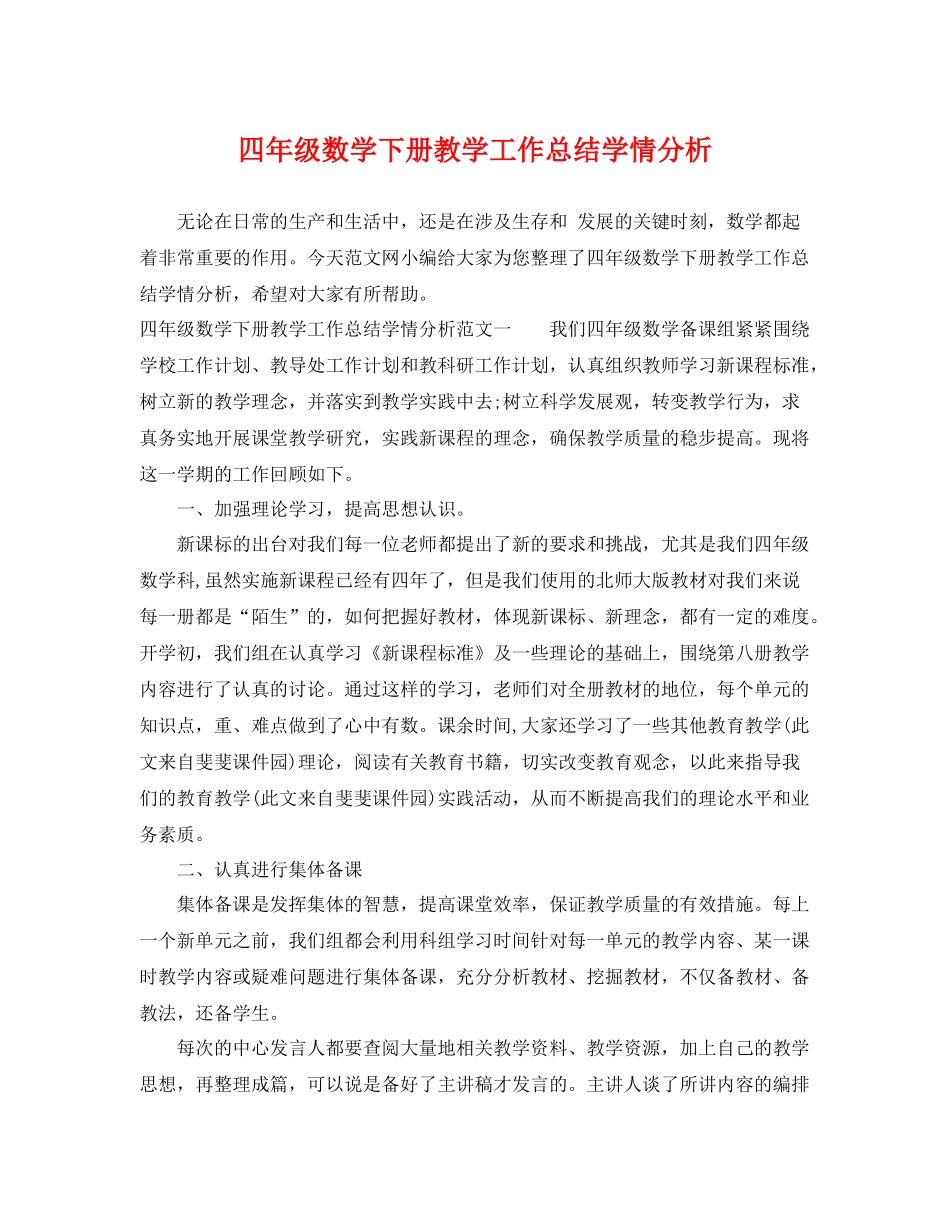 四年级数学下册教学工作总结学情分析

无论在日常的生产和生活中，还是在涉及生存和 发展的关键时刻，数学都起着非常重要的作用。今天范文网小编给大家为您整理了四年级数学下册教学工作总结学情分析，希望对大家有所帮助。

四年级数学下册教学工作总结学情分析范文一 我们四年级数学备课组紧紧围绕学校工作计划、教导处工作计划和教科研工作计划，认真组织教师学习新课程标准，树立新的教学理念，并落实到教学实践中去;树立科学发展观，转变教学行为，求真务实地开展课堂教学研究，实践新课程的理念，确保教学质量的稳步提高。现将这一学期的工作回顾如下。

一、加强理论学习，提高思想认识。

新课标的出台对我们每一位老师都提出了新的要求和挑战，尤其是我们四年级数学科,虽然实施新课程已经有四年了，但是我们使用的北师大版教材对我们来说每一册都是“陌生”的，如何把握好教材，体现新课标、新理念，都有一定的难度。开学初，我们组在认真学习《新课程标准》及一些理论的基础上，围绕第八册教学内容进行了认真的讨论。通过这样的学习，老师们对全册教材的地位，每个单元的知识点，重、难点做到了心中有数。课余时间,大家还学习了一些其他教育教学(此文来自斐斐课件园)理论，阅读有关教育书籍，切实改变教育观念，以此来指导我们的教育教学(此文来自斐斐课件园)实践活动，从而不断提高我们的理论水平和业务素质。

二、认真进行集体备课

集体备课是发挥集体的智慧，提高课堂效率，保证教学质量的有效措施。每上一个新单元之前，我们组都会利用科组学习时间针对每一单元的教学内容、某一课时教学内容或疑难问题进行集体备课，充分分析教材、挖掘教材，不仅备教材、备教法，还备学生。

每次的中心发言人都要查阅大量地相关教学资料、教学资源，加上自己的教学思想，再整理成篇，可以说是备好了主讲稿才发言的。主讲人谈了所讲内容的编排